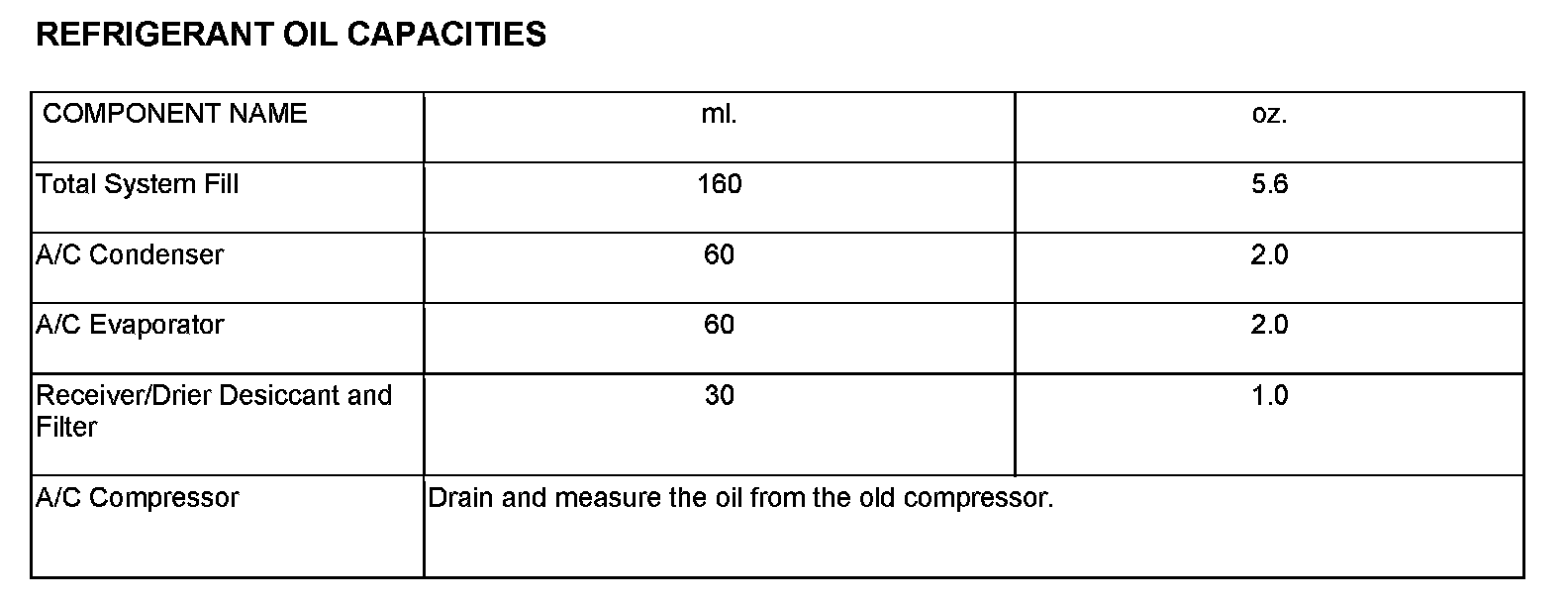 REFRIGERANT OIL CAPACITIES

| COMPONENT NAME | ml. | oz. |
|---|---|---|
| Total System Fill | 160 | 5.6 |
| A/C Condenser | 60 | 2.0 |
| A/C Evaporator | 60 | 2.0 |
| Receiver/Drier Desiccant and Filter | 30 | 1.0 |
| A/C Compressor | Drain and measure the oil from the old compressor. | |